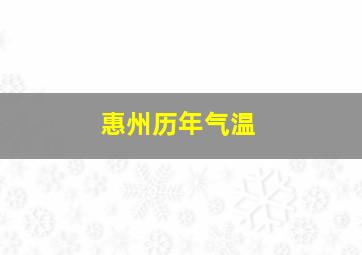 惠州历年气温